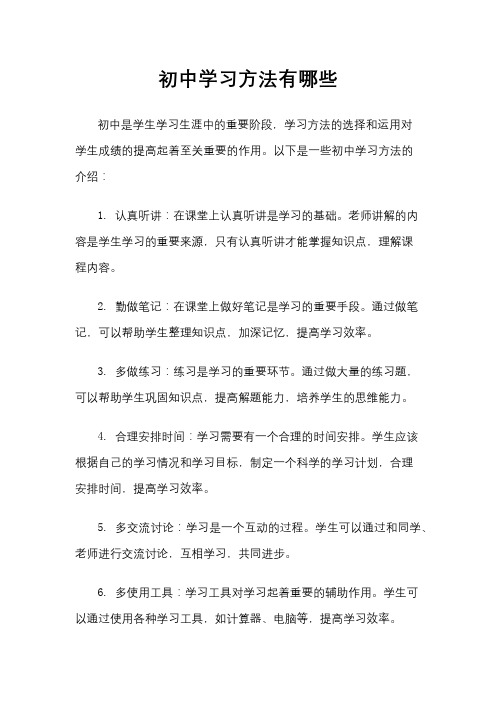 初中学习方法有哪些

初中是学生学习生涯中的重要阶段，学习方法的选择和运用对学生成绩的提高起着至关重要的作用。以下是一些初中学习方法的介绍：

1. 认真听讲：在课堂上认真听讲是学习的基础。老师讲解的内容是学生学习的重要来源，只有认真听讲才能掌握知识点，理解课程内容。

2. 勤做笔记：在课堂上做好笔记是学习的重要手段。通过做笔记，可以帮助学生整理知识点，加深记忆，提高学习效率。

3. 多做练习：练习是学习的重要环节。通过做大量的练习题，可以帮助学生巩固知识点，提高解题能力，培养学生的思维能力。

4. 合理安排时间：学习需要有一个合理的时间安排。学生应该根据自己的学习情况和学习目标，制定一个科学的学习计划，合理安排时间，提高学习效率。

5. 多交流讨论：学习是一个互动的过程。学生可以通过和同学、老师进行交流讨论，互相学习，共同进步。

6. 多使用工具：学习工具对学习起着重要的辅助作用。学生可以通过使用各种学习工具，如计算器、电脑等，提高学习效率。